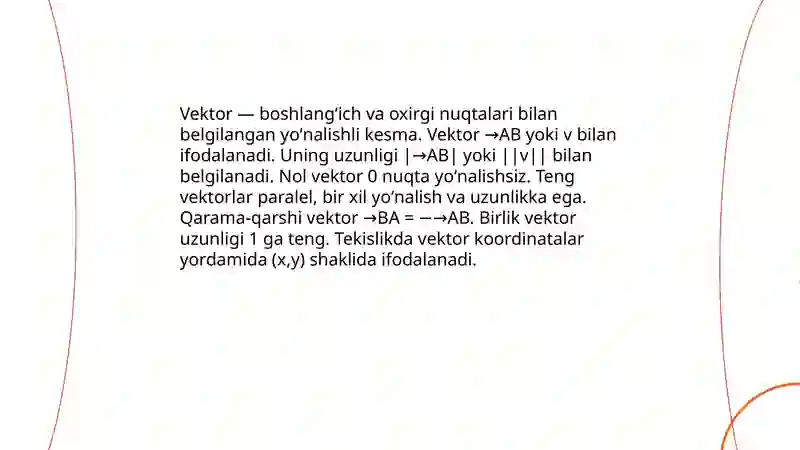 Vektor — boshlang'ich va oxirgi nuqtalari bilan belgilangan yo'nalishli kesma. Vektor →AB yoki v bilan ifodalanadi. Uning uzunligi |→AB| yoki ||v|| bilan belgilanadi. Nol vektor 0 nuqta yo'nalishsiz. Teng vektorlar paralel, bir xil yo'nalish va uzunlikka ega. Qarama-qarshi vektor →BA = −→AB. Birlik vektor uzunligi 1 ga teng. Tekislikda vektor koordinatalar yordamida (x,y) shaklida ifodalanadi.